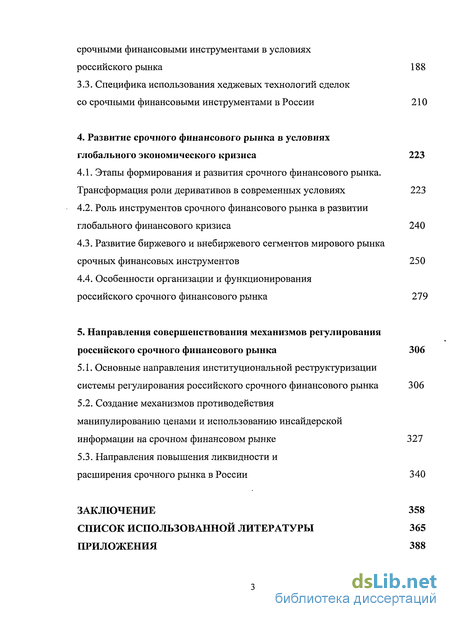 срочными финансовыми инструментами в условиях российского рынка 188

3.3. Специфика использования хеджевых технологий сделок со срочными финансовыми инструментами в России 210

4. Развитие срочного финансового рынка в условиях глобального экономического кризиса 223

4.1. Этапы формирования и развития срочного финансового рынка. Трансформация роли деривативов в современных условиях 223

4.2. Роль инструментов срочного финансового рынка в развитии глобального финансового кризиса 240

4.3. Развитие биржевого и внебиржевого сегментов мирового рынка срочных финансовых инструментов 250

4.4. Особенности организации и функционирования российского срочного финансового рынка 279

5. Направления совершенствования механизмов регулирования российского срочного финансового рынка 306

5.1. Основные направления институциональной реструктуризации системы регулирования российского срочного финансового рынка 306

5.2. Создание механизмов противодействия манипулированию ценами и использованию инсайдерской информации на срочном финансовом рынке 327

5.3. Направления повышения ликвидности и расширения срочного рынка в России 340

ЗАКЛЮЧЕНИЕ 358

СПИСОК ИСПОЛЬЗОВАННОЙ ЛИТЕРАТУРЫ 365

ПРИЛОЖЕНИЯ 388

3

dsLib.net
библиотека диссертаций